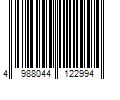 4 988044 122994